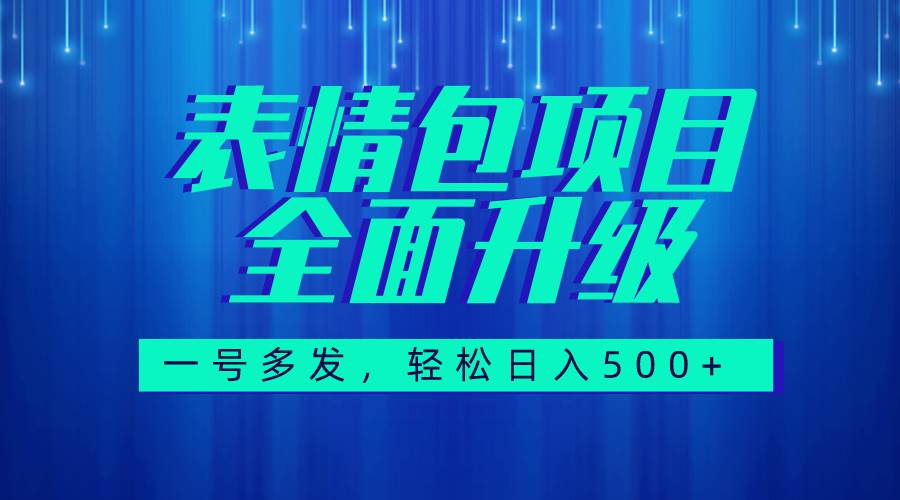 表情包项目
全面升级

一号多发，轻松日入500+